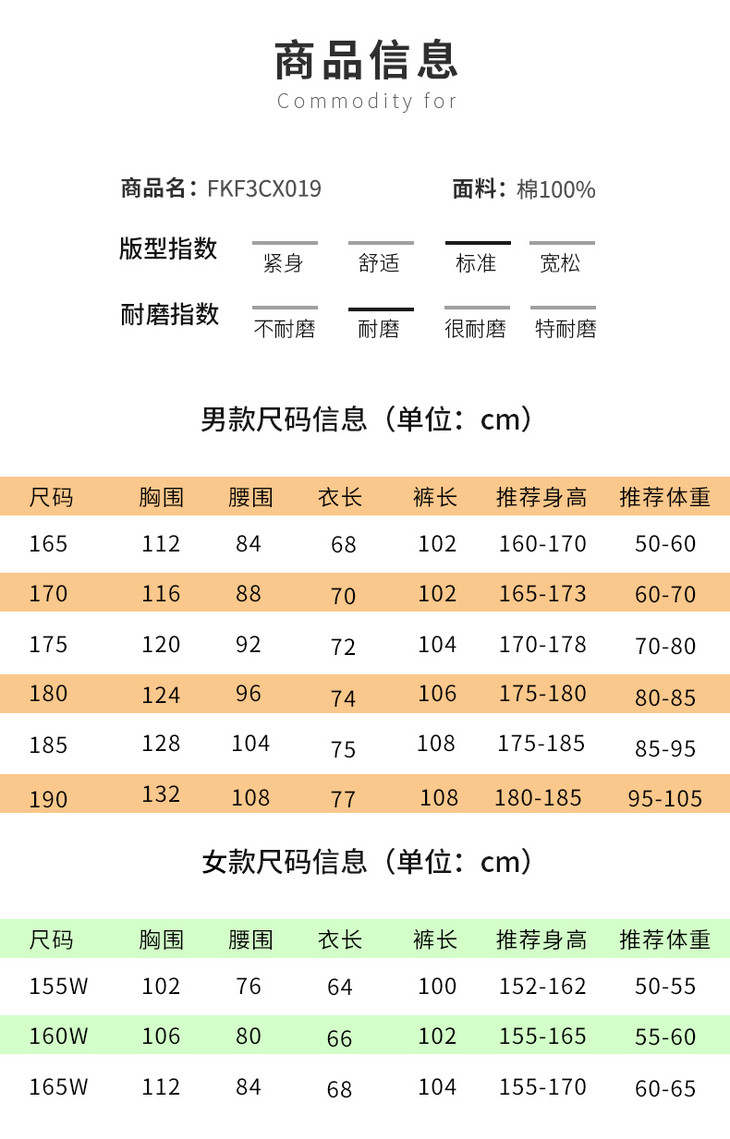 商品信息
Commodity for

商品名：FKF3CX019

面料：棉100%

版型指数
紧身 舒适 标准 宽松

耐磨指数
不耐磨 耐磨 很耐磨 特耐磨

男款尺码信息（单位：cm）

| 尺码 | 胸围 | 腰围 | 衣长 | 裤长 | 推荐身高 | 推荐体重 |
|---|---|---|---|---|---|---|
| 165 | 112 | 84 | 68 | 102 | 160-170 | 50-60 |
| 170 | 116 | 88 | 70 | 102 | 165-173 | 60-70 |
| 175 | 120 | 92 | 72 | 104 | 170-178 | 70-80 |
| 180 | 124 | 96 | 74 | 106 | 175-180 | 80-85 |
| 185 | 128 | 104 | 75 | 108 | 175-185 | 85-95 |
| 190 | 132 | 108 | 77 | 108 | 180-185 | 95-105 |

女款尺码信息（单位：cm）

| 尺码 | 胸围 | 腰围 | 衣长 | 裤长 | 推荐身高 | 推荐体重 |
|---|---|---|---|---|---|---|
| 155W | 102 | 76 | 64 | 100 | 152-162 | 50-55 |
| 160W | 106 | 80 | 66 | 102 | 155-165 | 55-60 |
| 165W | 112 | 84 | 68 | 104 | 155-170 | 60-65 |